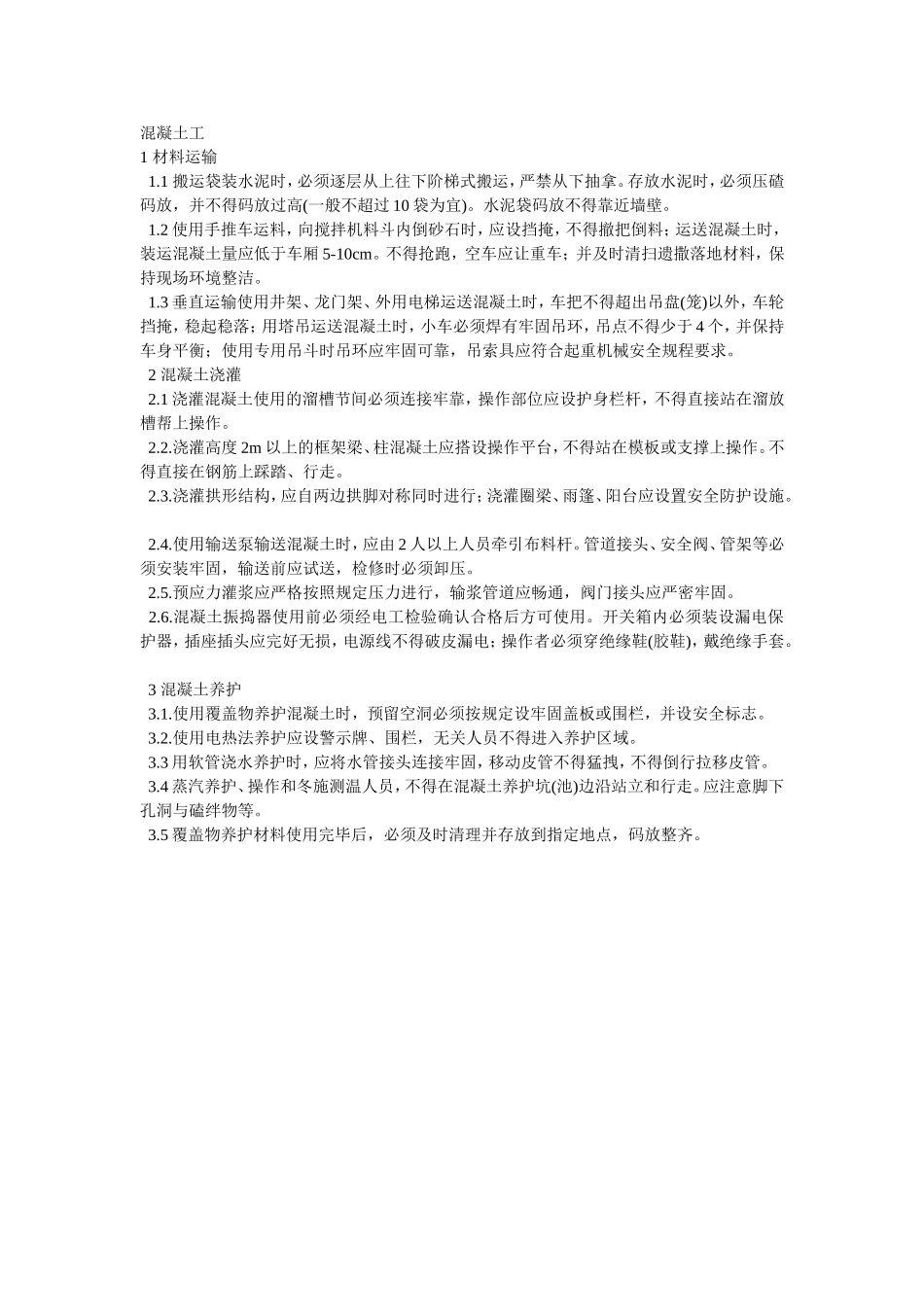 混凝土工
1 材料运输
1.1 搬运袋装水泥时，必须逐层从上往下阶梯式搬运，严禁从下抽拿。存放水泥时，必须压碴码放，并不得码放过高(一般不超过 10 袋为宜)。水泥袋码放不得靠近墙壁。
1.2 使用手推车运料，向搅拌机料斗内倒砂石时，应设挡掩，不得撒把倒料；运送混凝土时，装运混凝土量应低于车厢 5-10cm。不得抢跑，空车应让重车；并及时清扫遗撒落地材料，保持现场环境整洁。
1.3 垂直运输使用井架、龙门架、外用电梯运送混凝土时，车把不得超出吊盘(笼)以外，车轮挡掩，稳起稳落；用塔吊运送混凝土时，小车必须焊有牢固吊环，吊点不得少于 4 个，并保持车身平衡；使用专用吊斗时吊环应牢固可靠，吊索具应符合起重机械安全规程要求。
2 混凝土浇灌
2.1 浇灌混凝土使用的溜槽节间必须连接牢靠，操作部位应设护身栏杆，不得直接站在溜放槽帮上操作。
2.2.浇灌高度 2m 以上的框架梁、柱混凝土应搭设操作平台，不得站在模板或支撑上操作。不得直接在钢筋上踩踏、行走。
2.3.浇灌拱形结构，应自两边拱脚对称同时进行；浇灌圈梁、雨篷、阳台应设置安全防护设施。

2.4.使用输送泵输送混凝土时，应由 2 人以上人员牵引布料杆。管道接头、安全阀、管架等必须安装牢固，输送前应试送，检修时必须卸压。
2.5.预应力灌浆应严格按照规定压力进行，输浆管道应畅通，阀门接头应严密牢固。
2.6.混凝土振捣器使用前必须经电工检验确认合格后方可使用。开关箱内必须装设漏电保护器，插座插头应完好无损，电源线不得破皮漏电；操作者必须穿绝缘鞋(胶鞋)，戴绝缘手套。

3 混凝土养护
3.1.使用覆盖物养护混凝土时，预留空洞必须按规定设牢固盖板或围栏，并设安全标志。
3.2.使用电热法养护应设警示牌、围栏，无关人员不得进入养护区域。
3.3 用软管浇水养护时，应将水管接头连接牢固，移动皮管不得猛拽，不得倒行拉移皮管。
3.4 蒸汽养护、操作和冬施测温人员，不得在混凝土养护坑(池)边沿站立和行走。应注意脚下孔洞与磕绊物等。
3.5 覆盖物养护材料使用完毕后，必须及时清理并存放到指定地点，码放整齐。